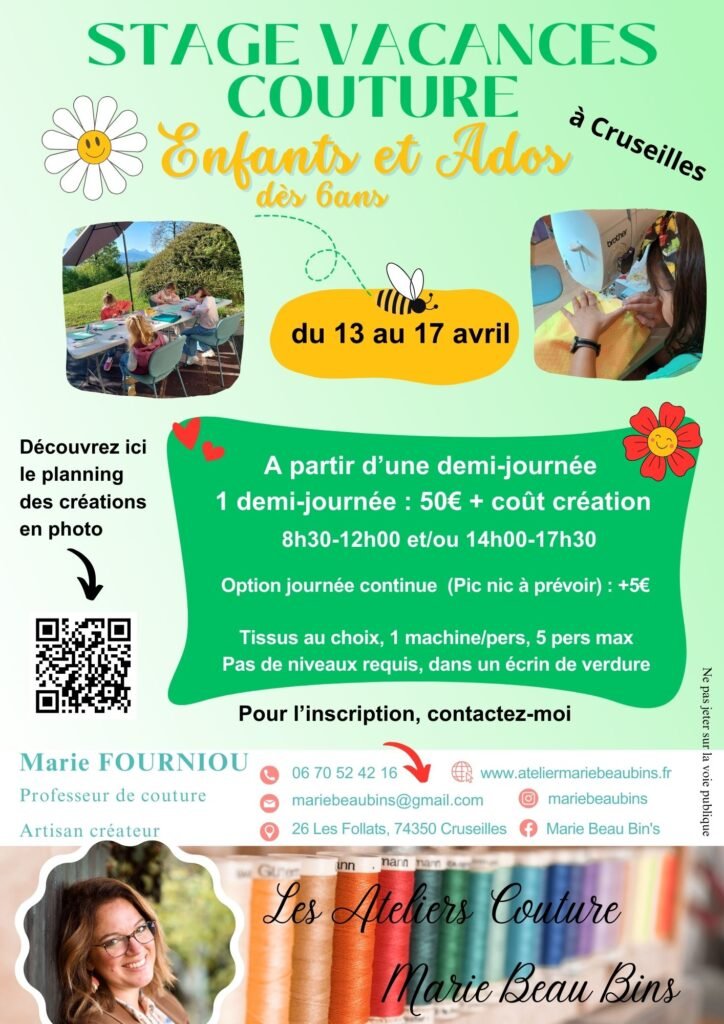 STAGE VACANCES COUTURE

Enfants et Ados

dès 6ans

à Cruseilles

du 13 au 17 avril

Découvrez ici le planning des créations en photo

A partir d'une demi-journée

1 demi-journée : 50€ + coût création

8h30-12h00 et/ou 14h00-17h30

Option journée continue (Pic nic à prévoir) : +5€

Tissus au choix, 1 machine/pers, 5 pers max

Pas de niveaux requis, dans un écrin de verdure

Pour l'inscription, contactez-moi

Ne pas jeter sur la voie publique

Marie FOURNIOU

Professeur de couture

Artisan créateur

06 70 52 42 16

mariebeaubins@gmail.com

26 Les Follats, 74350 Cruseilles

www.ateliermariebeaubins.fr

mariebeaubins

Marie Beau Bin's

Les Ateliers Couture

Marie Beau Bins